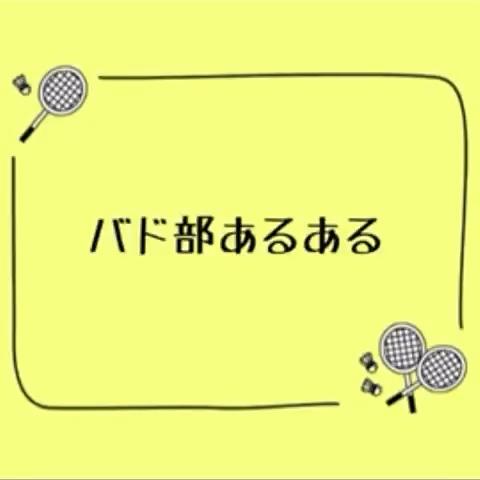 バド部あるある